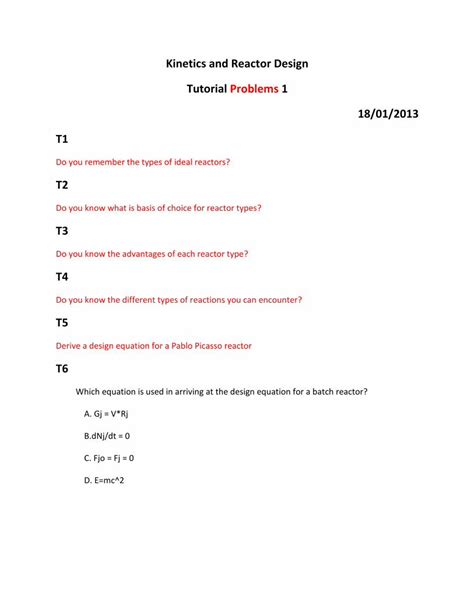 Kinetics and Reactor Design

Tutorial Problems 1

18/01/2013

T1

Do you remember the types of ideal reactors?

T2

Do you know what is basis of choice for reactor types?

T3

Do you know the advantages of each reactor type?

T4

Do you know the different types of reactions you can encounter?

T5

Derive a design equation for a Pablo Picasso reactor

T6

Which equation is used in arriving at the design equation for a batch reactor?

A. Gj = V*Rj

B.dNj/dt = 0

C. Fjo = Fj = 0

D. E=mc^2